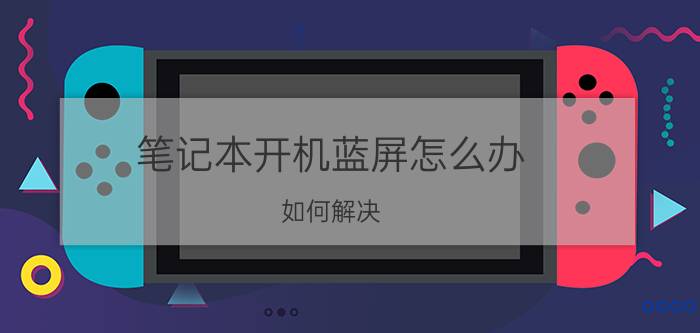 笔记本开机蓝屏怎么办

如何解决